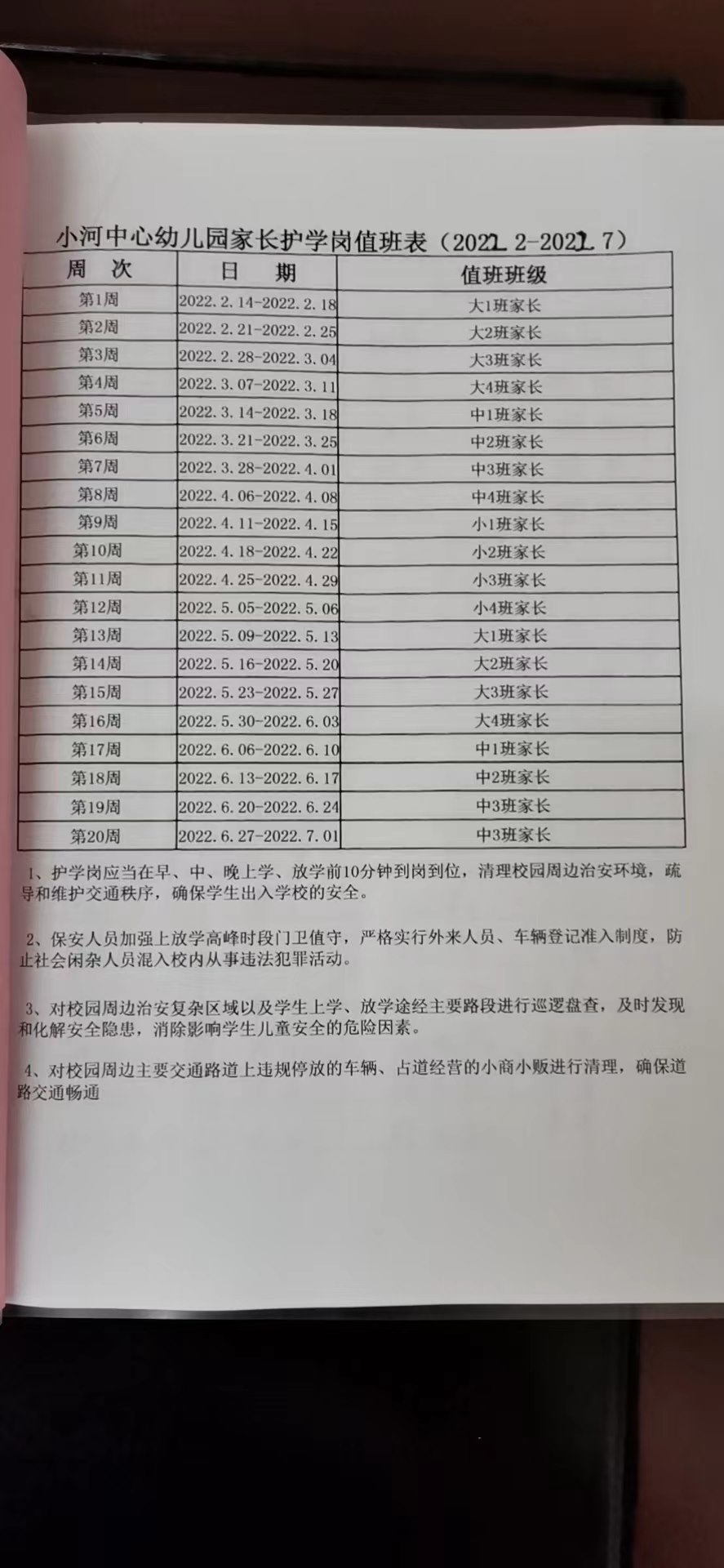 小河中心幼儿园家长护学岗值班表（2022.2-2022.7）

| 周　次 | 日　期 | 值班班级 |
|---|---|---|
| 第1周 | 2022.2.14-2022.2.18 | 大1班家长 |
| 第2周 | 2022.2.21-2022.2.25 | 大2班家长 |
| 第3周 | 2022.2.28-2022.3.04 | 大3班家长 |
| 第4周 | 2022.3.07-2022.3.11 | 大4班家长 |
| 第5周 | 2022.3.14-2022.3.18 | 中1班家长 |
| 第6周 | 2022.3.21-2022.3.25 | 中2班家长 |
| 第7周 | 2022.3.28-2022.4.01 | 中3班家长 |
| 第8周 | 2022.4.06-2022.4.08 | 中4班家长 |
| 第9周 | 2022.4.11-2022.4.15 | 小1班家长 |
| 第10周 | 2022.4.18-2022.4.22 | 小2班家长 |
| 第11周 | 2022.4.25-2022.4.29 | 小3班家长 |
| 第12周 | 2022.5.05-2022.5.06 | 小4班家长 |
| 第13周 | 2022.5.09-2022.5.13 | 大1班家长 |
| 第14周 | 2022.5.16-2022.5.20 | 大2班家长 |
| 第15周 | 2022.5.23-2022.5.27 | 大3班家长 |
| 第16周 | 2022.5.30-2022.6.03 | 大4班家长 |
| 第17周 | 2022.6.06-2022.6.10 | 中1班家长 |
| 第18周 | 2022.6.13-2022.6.17 | 中2班家长 |
| 第19周 | 2022.6.20-2022.6.24 | 中3班家长 |
| 第20周 | 2022.6.27-2022.7.01 | 中3班家长 |

1、护学岗应当在早、中、晚上学、放学前10分钟到岗到位，清理校园周边治安环境，疏导和维护交通秩序，确保学生出入学校的安全。

2、保安人员加强上放学高峰时段门卫值守，严格实行外来人员、车辆登记准入制度，防止社会闲杂人员混入校内从事违法犯罪活动。

3、对校园周边治安复杂区域以及学生上学、放学途经主要路段进行巡逻盘查，及时发现和化解安全隐患，消除影响学生儿童安全的危险因素。

4、对校园周边主要交通路道上违规停放的车辆、占道经营的小商小贩进行清理，确保道路交通畅通